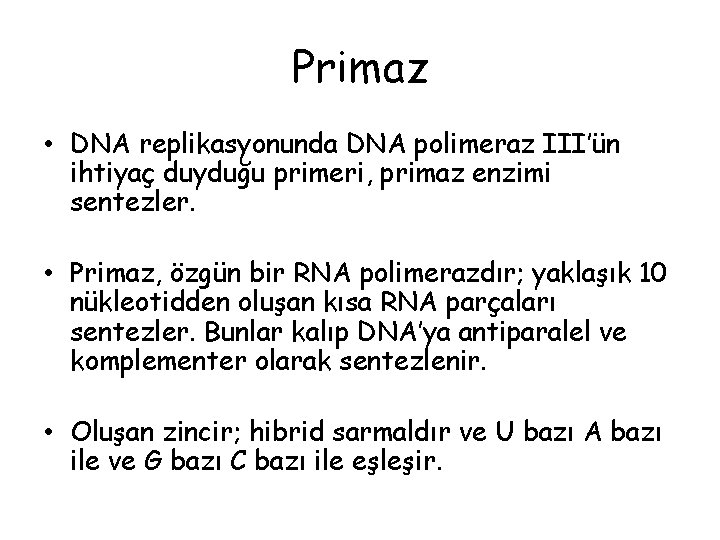 Primaz

• DNA replikasyonunda DNA polimeraz III'ün ihtiyaç duyduğu primeri, primaz enzimi sentezler.

• Primaz, özgün bir RNA polimerazdır; yaklaşık 10 nükleotidden oluşan kısa RNA parçaları sentezler. Bunlar kalıp DNA'ya antiparalel ve komplementer olarak sentezlenir.

• Oluşan zincir; hibrid sarmaldır ve U bazı A bazı ile ve G bazı C bazı ile eşleşir.